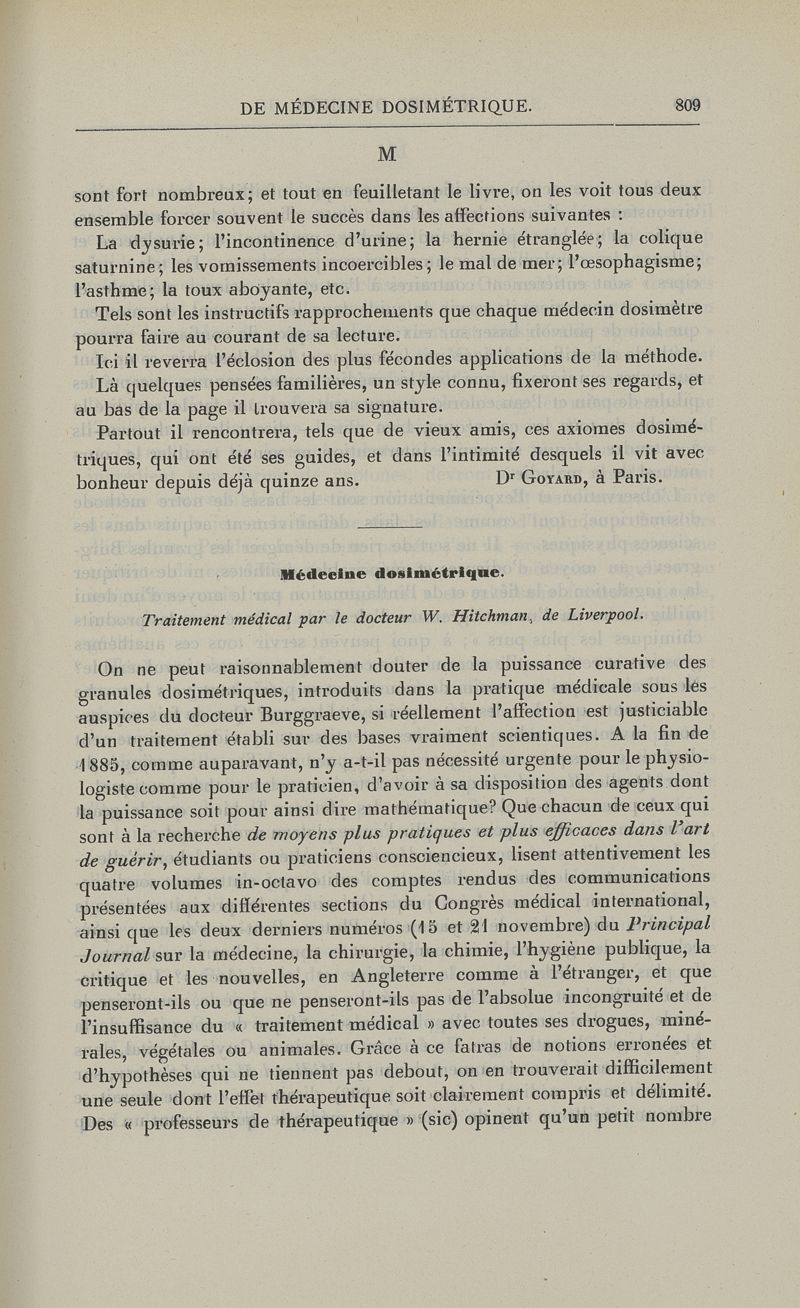 DE MÉDECINE DOSIMÉTRIQUE. 809

M

sont fort nombreux; et tout en feuilletant le livre, on les voit tous deux ensemble forcer souvent le succès dans les affections suivantes :

La dysurie; l'incontinence d'urine; la hernie étranglée; la colique saturnine; les vomissements incoercibles; le mal de mer; l'œsophagisme; l'asthme; la toux aboyante, etc.

Tels sont les instructifs rapprochements que chaque médecin dosimètre pourra faire au courant de sa lecture.

Ici il reverra l'éclosion des plus fécondes applications de la méthode.

Là quelques pensées familières, un style connu, fixeront ses regards, et au bas de la page il trouvera sa signature.

Partout il rencontrera, tels que de vieux amis, ces axiomes dosimétriques, qui ont été ses guides, et dans l'intimité desquels il vit avec bonheur depuis déjà quinze ans. Dr Goyard, à Paris.

Médecine dosimétrique.

Traitement médical par le docteur W. Hitchman, de Liverpool.

On ne peut raisonnablement douter de la puissance curative des granules dosimétriques, introduits dans la pratique médicale sous les auspices du docteur Burggraeve, si réellement l'affection est justiciable d'un traitement établi sur des bases vraiment scientiques. A la fin de 1885, comme auparavant, n'y a-t-il pas nécessité urgente pour le physiologiste comme pour le praticien, d'avoir à sa disposition des agents dont la puissance soit pour ainsi dire mathématique? Que chacun de ceux qui sont à la recherche de moyens plus pratiques et plus efficaces dans l'art de guérir, étudiants ou praticiens consciencieux, lisent attentivement les quatre volumes in-octavo des comptes rendus des communications présentées aux différentes sections du Congrès médical international, ainsi que les deux derniers numéros (15 et 21 novembre) du Principal Journal sur la médecine, la chirurgie, la chimie, l'hygiène publique, la critique et les nouvelles, en Angleterre comme à l'étranger, et que penseront-ils ou que ne penseront-ils pas de l'absolue incongruité et de l'insuffisance du « traitement médical » avec toutes ses drogues, minérales, végétales ou animales. Grâce à ce fatras de notions erronées et d'hypothèses qui ne tiennent pas debout, on en trouverait difficilement une seule dont l'effet thérapeutique soit clairement compris et délimité. Des « professeurs de thérapeutique » (sic) opinent qu'un petit nombre